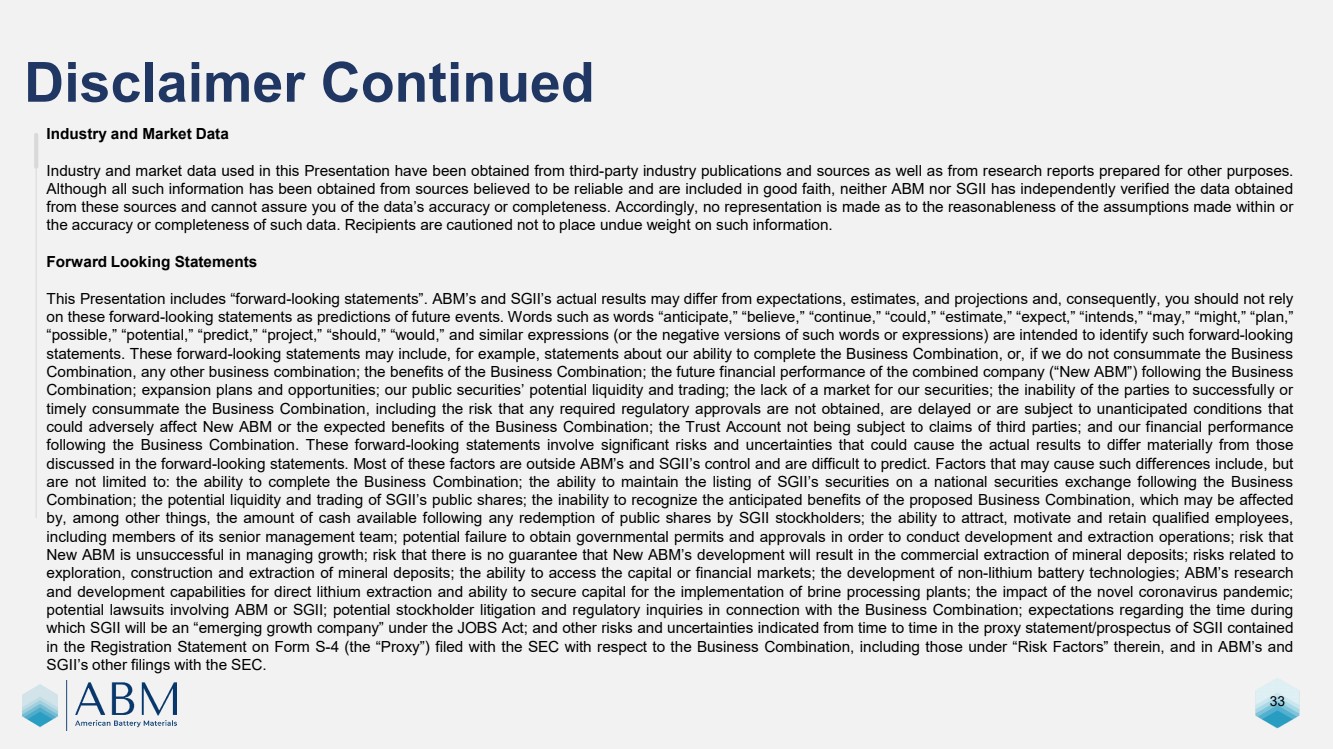 Disclaimer Continued

Industry and Market Data

Industry and market data used in this Presentation have been obtained from third-party industry publications and sources as well as from research reports prepared for other purposes. Although all such information has been obtained from sources believed to be reliable and are included in good faith, neither ABM nor SGII has independently verified the data obtained from these sources and cannot assure you of the data's accuracy or completeness. Accordingly, no representation is made as to the reasonableness of the assumptions made within or the accuracy or completeness of such data. Recipients are cautioned not to place undue weight on such information.

Forward Looking Statements

This Presentation includes "forward-looking statements". ABM's and SGII's actual results may differ from expectations, estimates, and projections and, consequently, you should not rely on these forward-looking statements as predictions of future events. Words such as words "anticipate," "believe," "continue," "could," "estimate," "expect," "intends," "may," "might," "plan," "possible," "potential," "predict," "project," "should," "would," and similar expressions (or the negative versions of such words or expressions) are intended to identify such forward-looking statements. These forward-looking statements may include, for example, statements about our ability to complete the Business Combination, or, if we do not consummate the Business Combination, any other business combination; the benefits of the Business Combination; the future financial performance of the combined company ("New ABM") following the Business Combination; expansion plans and opportunities; our public securities' potential liquidity and trading; the lack of a market for our securities; the inability of the parties to successfully or timely consummate the Business Combination, including the risk that any required regulatory approvals are not obtained, are delayed or are subject to unanticipated conditions that could adversely affect New ABM or the expected benefits of the Business Combination; the Trust Account not being subject to claims of third parties; and our financial performance following the Business Combination. These forward-looking statements involve significant risks and uncertainties that could cause the actual results to differ materially from those discussed in the forward-looking statements. Most of these factors are outside ABM's and SGII's control and are difficult to predict. Factors that may cause such differences include, but are not limited to: the ability to complete the Business Combination; the ability to maintain the listing of SGII's securities on a national securities exchange following the Business Combination; the potential liquidity and trading of SGII's public shares; the inability to recognize the anticipated benefits of the proposed Business Combination, which may be affected by, among other things, the amount of cash available following any redemption of public shares by SGII stockholders; the ability to attract, motivate and retain qualified employees, including members of its senior management team; potential failure to obtain governmental permits and approvals in order to conduct development and extraction operations; risk that New ABM is unsuccessful in managing growth; risk that there is no guarantee that New ABM's development will result in the commercial extraction of mineral deposits; risks related to exploration, construction and extraction of mineral deposits; the ability to access the capital or financial markets; the development of non-lithium battery technologies; ABM's research and development capabilities for direct lithium extraction and ability to secure capital for the implementation of brine processing plants; the impact of the novel coronavirus pandemic; potential lawsuits involving ABM or SGII; potential stockholder litigation and regulatory inquiries in connection with the Business Combination; expectations regarding the time during which SGII will be an "emerging growth company" under the JOBS Act; and other risks and uncertainties indicated from time to time in the proxy statement/prospectus of SGII contained in the Registration Statement on Form S-4 (the "Proxy") filed with the SEC with respect to the Business Combination, including those under "Risk Factors" therein, and in ABM's and SGII's other filings with the SEC.

ABM
American Battery Materials

33